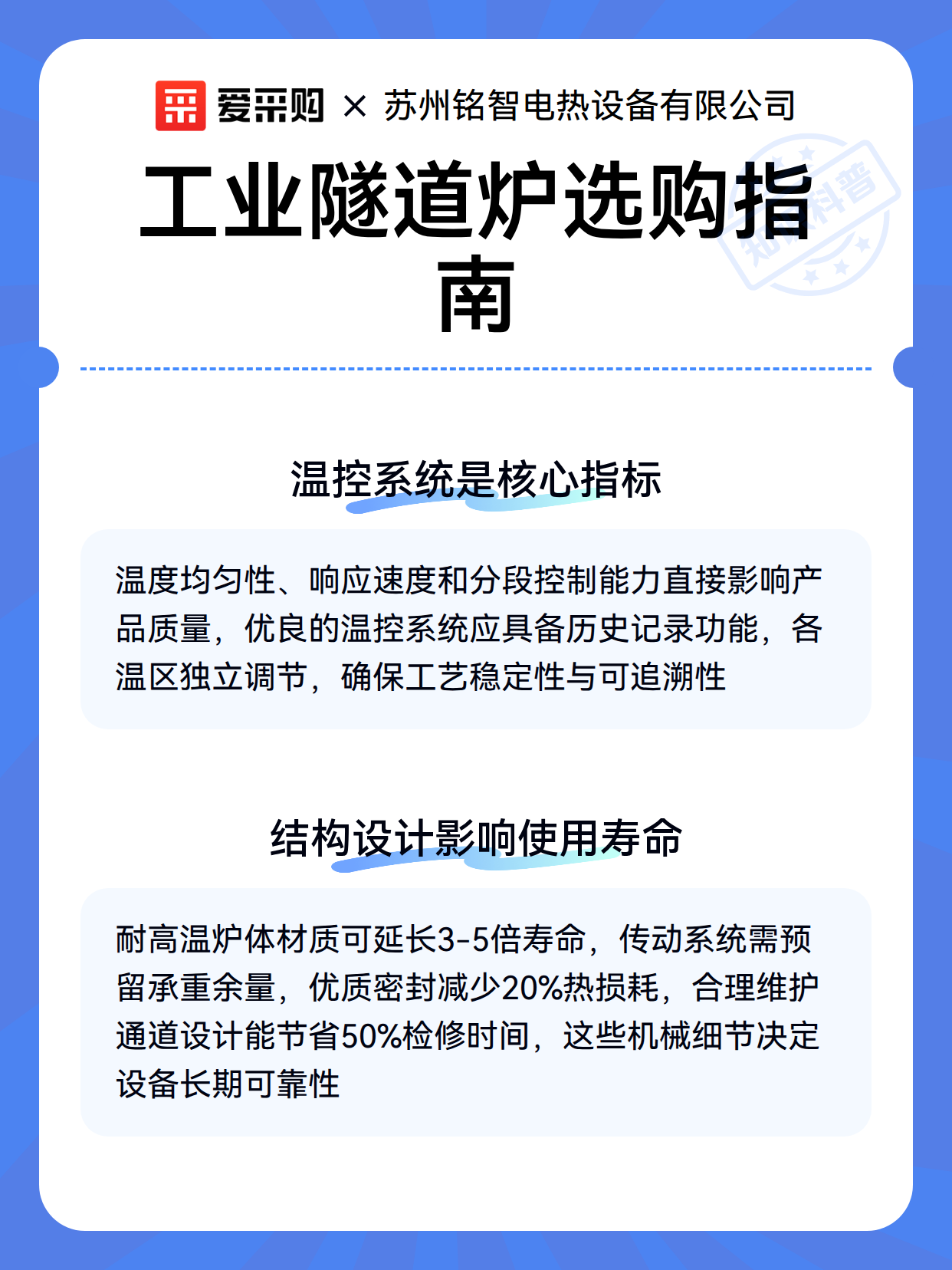 爱采购 × 苏州铭智电热设备有限公司

工业隧道炉选购指南

知识科普

温控系统是核心指标

温度均匀性、响应速度和分段控制能力直接影响产品质量，优良的温控系统应具备历史记录功能，各温区独立调节，确保工艺稳定性与可追溯性

结构设计影响使用寿命

耐高温炉体材质可延长3-5倍寿命，传动系统需预留承重余量，优质密封减少20%热损耗，合理维护通道设计能节省50%检修时间，这些机械细节决定设备长期可靠性